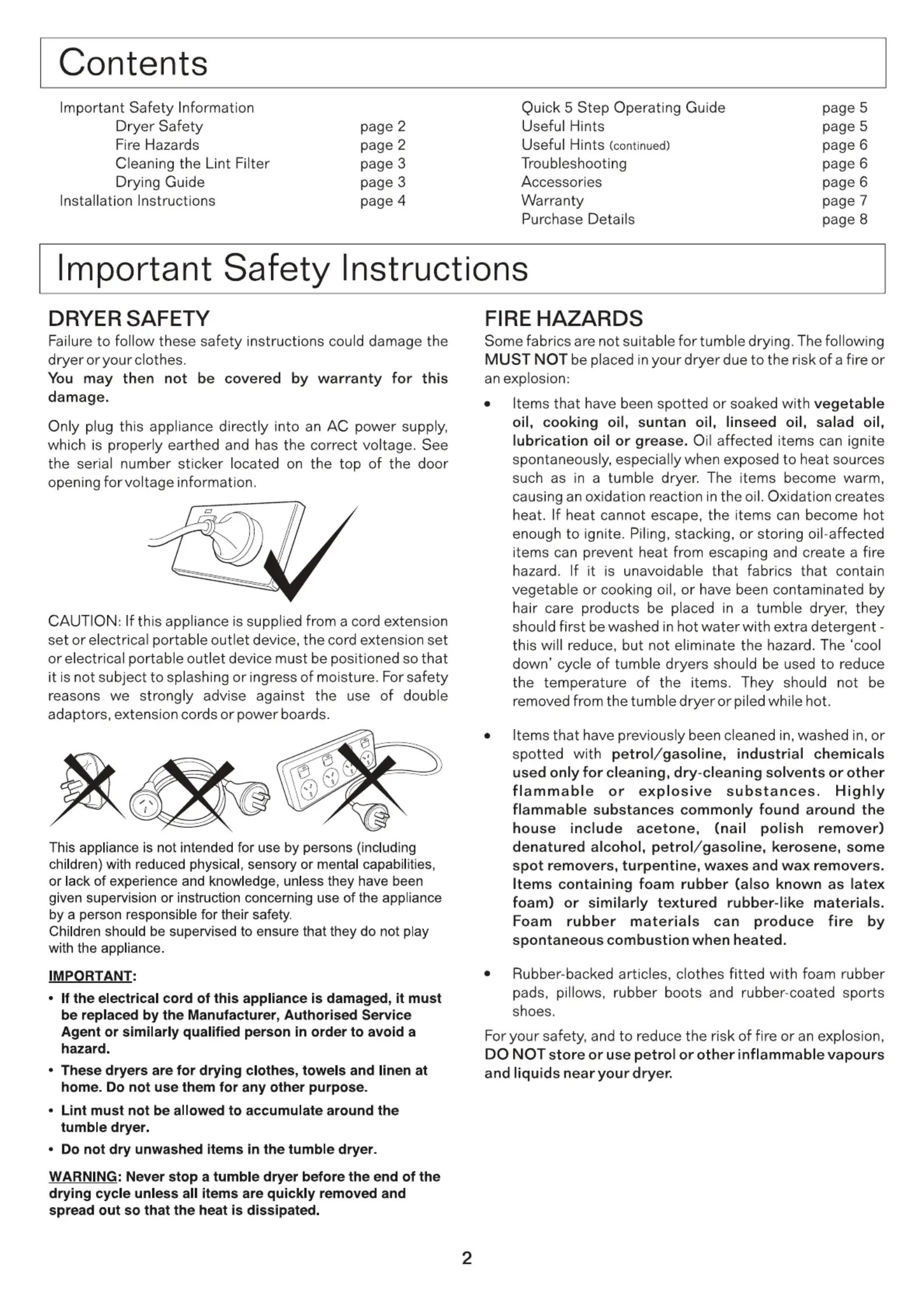 Contents

Important Safety Information
Dryer Safety page 2
Fire Hazards page 2
Cleaning the Lint Filter page 3
Drying Guide page 3
Installation Instructions page 4

Quick 5 Step Operating Guide page 5
Useful Hints page 5
Useful Hints (continued) page 6
Troubleshooting page 6
Accessories page 6
Warranty page 7
Purchase Details page 8

Important Safety Instructions

DRYER SAFETY

Failure to follow these safety instructions could damage the dryer or your clothes.
You may then not be covered by warranty for this damage.

Only plug this appliance directly into an AC power supply, which is properly earthed and has the correct voltage. See the serial number sticker located on the top of the door opening for voltage information.

CAUTION: If this appliance is supplied from a cord extension set or electrical portable outlet device, the cord extension set or electrical portable outlet device must be positioned so that it is not subject to splashing or ingress of moisture. For safety reasons we strongly advise against the use of double adaptors, extension cords or power boards.

This appliance is not intended for use by persons (including children) with reduced physical, sensory or mental capabilities, or lack of experience and knowledge, unless they have been given supervision or instruction concerning use of the appliance by a person responsible for their safety.
Children should be supervised to ensure that they do not play with the appliance.

IMPORTANT:

• If the electrical cord of this appliance is damaged, it must be replaced by the Manufacturer, Authorised Service Agent or similarly qualified person in order to avoid a hazard.
• These dryers are for drying clothes, towels and linen at home. Do not use them for any other purpose.
• Lint must not be allowed to accumulate around the tumble dryer.
• Do not dry unwashed items in the tumble dryer.

WARNING: Never stop a tumble dryer before the end of the drying cycle unless all items are quickly removed and spread out so that the heat is dissipated.

FIRE HAZARDS

Some fabrics are not suitable for tumble drying. The following MUST NOT be placed in your dryer due to the risk of a fire or an explosion:

• Items that have been spotted or soaked with vegetable oil, cooking oil, suntan oil, linseed oil, salad oil, lubrication oil or grease. Oil affected items can ignite spontaneously, especially when exposed to heat sources such as in a tumble dryer. The items become warm, causing an oxidation reaction in the oil. Oxidation creates heat. If heat cannot escape, the items can become hot enough to ignite. Piling, stacking, or storing oil-affected items can prevent heat from escaping and create a fire hazard. If it is unavoidable that fabrics that contain vegetable or cooking oil, or have been contaminated by hair care products be placed in a tumble dryer, they should first be washed in hot water with extra detergent - this will reduce, but not eliminate the hazard. The 'cool down' cycle of tumble dryers should be used to reduce the temperature of the items. They should not be removed from the tumble dryer or piled while hot.

• Items that have previously been cleaned in, washed in, or spotted with petrol/gasoline, industrial chemicals used only for cleaning, dry-cleaning solvents or other flammable or explosive substances. Highly flammable substances commonly found around the house include acetone, (nail polish remover) denatured alcohol, petrol/gasoline, kerosene, some spot removers, turpentine, waxes and wax removers. Items containing foam rubber (also known as latex foam) or similarly textured rubber-like materials. Foam rubber materials can produce fire by spontaneous combustion when heated.

• Rubber-backed articles, clothes fitted with foam rubber pads, pillows, rubber boots and rubber-coated sports shoes.

For your safety, and to reduce the risk of fire or an explosion, DO NOT store or use petrol or other inflammable vapours and liquids near your dryer.

2